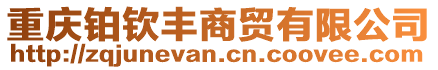 重庆铂钦丰商贸有限公司
http://zqjunevan.cn.coovee.com